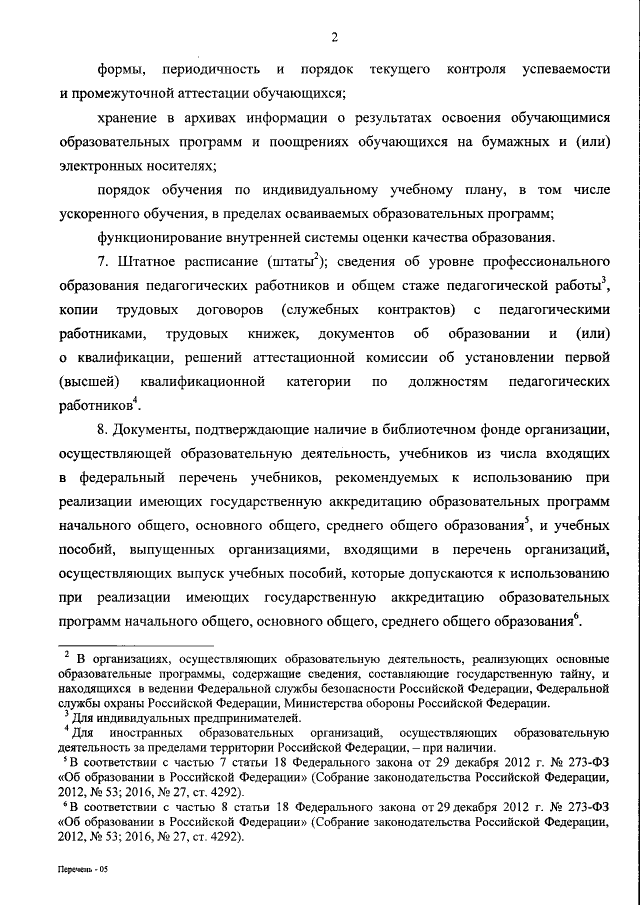 2

формы, периодичность и порядок текущего контроля успеваемости и промежуточной аттестации обучающихся;

хранение в архивах информации о результатах освоения обучающимися образовательных программ и поощрениях обучающихся на бумажных и (или) электронных носителях;

порядок обучения по индивидуальному учебному плану, в том числе ускоренного обучения, в пределах осваиваемых образовательных программ;

функционирование внутренней системы оценки качества образования.

7. Штатное расписание (штаты$^2$); сведения об уровне профессионального образования педагогических работников и общем стаже педагогической работы$^3$, копии трудовых договоров (служебных контрактов) с педагогическими работниками, трудовых книжек, документов об образовании и (или) о квалификации, решений аттестационной комиссии об установлении первой (высшей) квалификационной категории по должностям педагогических работников$^4$.

8. Документы, подтверждающие наличие в библиотечном фонде организации, осуществляющей образовательную деятельность, учебников из числа входящих в федеральный перечень учебников, рекомендуемых к использованию при реализации имеющих государственную аккредитацию образовательных программ начального общего, основного общего, среднего общего образования$^5$, и учебных пособий, выпущенных организациями, входящими в перечень организаций, осуществляющих выпуск учебных пособий, которые допускаются к использованию при реализации имеющих государственную аккредитацию образовательных программ начального общего, основного общего, среднего общего образования$^6$.

$^2$ В организациях, осуществляющих образовательную деятельность, реализующих основные образовательные программы, содержащие сведения, составляющие государственную тайну, и находящихся в ведении Федеральной службы безопасности Российской Федерации, Федеральной службы охраны Российской Федерации, Министерства обороны Российской Федерации.

$^3$ Для индивидуальных предпринимателей.

$^4$ Для иностранных образовательных организаций, осуществляющих образовательную деятельность за пределами территории Российской Федерации, – при наличии.

$^5$ В соответствии с частью 7 статьи 18 Федерального закона от 29 декабря 2012 г. № 273-ФЗ «Об образовании в Российской Федерации» (Собрание законодательства Российской Федерации, 2012, № 53; 2016, № 27, ст. 4292).

$^6$ В соответствии с частью 8 статьи 18 Федерального закона от 29 декабря 2012 г. № 273-ФЗ «Об образовании в Российской Федерации» (Собрание законодательства Российской Федерации, 2012, № 53; 2016, № 27, ст. 4292).

Перечень - 05